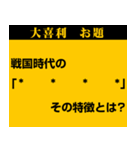 大喜利　お題

戦国時代の

「・　・　・　・」

その特徴とは？